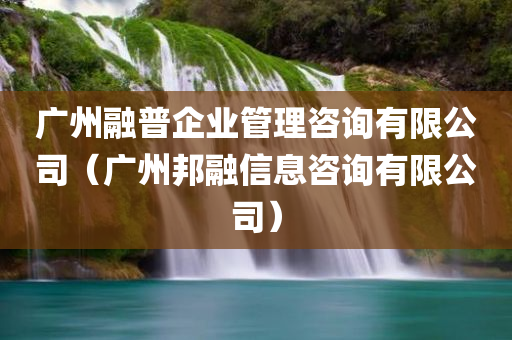 广州融普企业管理咨询有限公司（广州邦融信息咨询有限公司）